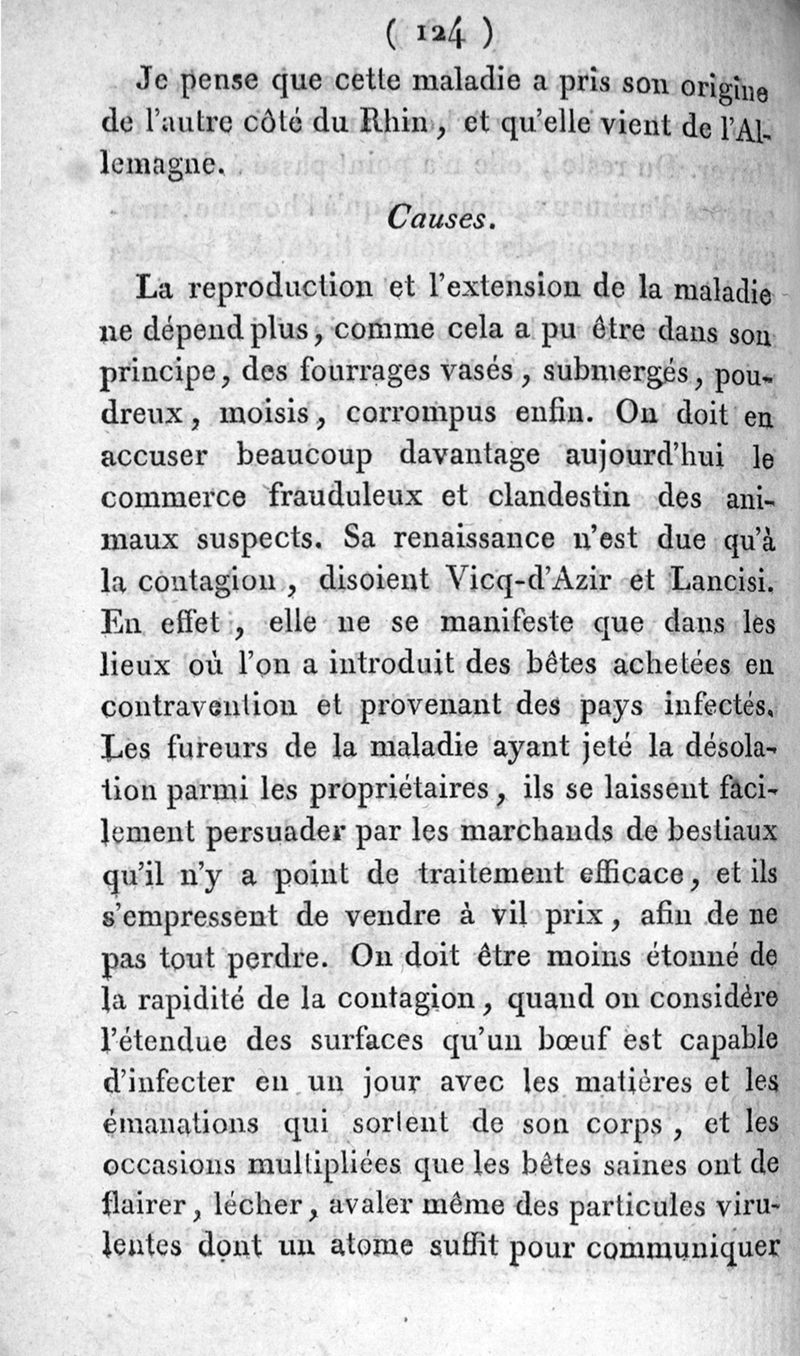 ( 124 )

Je pense que cette maladie a pris son origine de l'autre côté du Rhin, et qu'elle vient de l'Allemagne.

Causes.

La reproduction et l'extension de la maladie ne dépend plus, comme cela a pu être dans son principe, des fourrages vasés, submergés, poudreux, moisis, corrompus enfin. On doit en accuser beaucoup davantage aujourd'hui le commerce frauduleux et clandestin des animaux suspects. Sa renaissance n'est due qu'à la contagion, disoient Vicq-d'Azir et Lancisi. En effet, elle ne se manifeste que dans les lieux où l'on a introduit des bêtes achetées en contravention et provenant des pays infectés. Les fureurs de la maladie ayant jeté la désolation parmi les propriétaires, ils se laissent facilement persuader par les marchands de bestiaux qu'il n'y a point de traitement efficace, et ils s'empressent de vendre à vil prix, afin de ne pas tout perdre. On doit être moins étonné de la rapidité de la contagion, quand on considère l'étendue des surfaces qu'un bœuf est capable d'infecter en un jour avec les matières et les émanations qui sortent de son corps, et les occasions multipliées que les bêtes saines ont de flairer, lécher, avaler même des particules virulentes dont un atome suffit pour communiquer